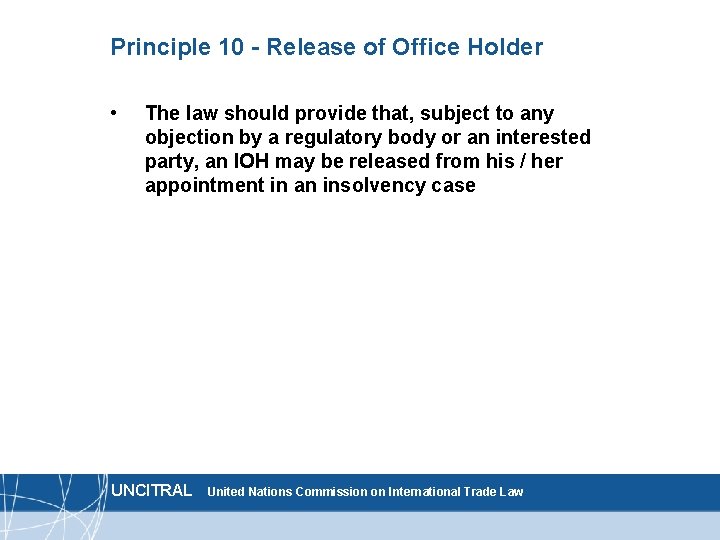 Principle 10 - Release of Office Holder

• The law should provide that, subject to any objection by a regulatory body or an interested party, an IOH may be released from his / her appointment in an insolvency case

UNCITRAL United Nations Commission on International Trade Law